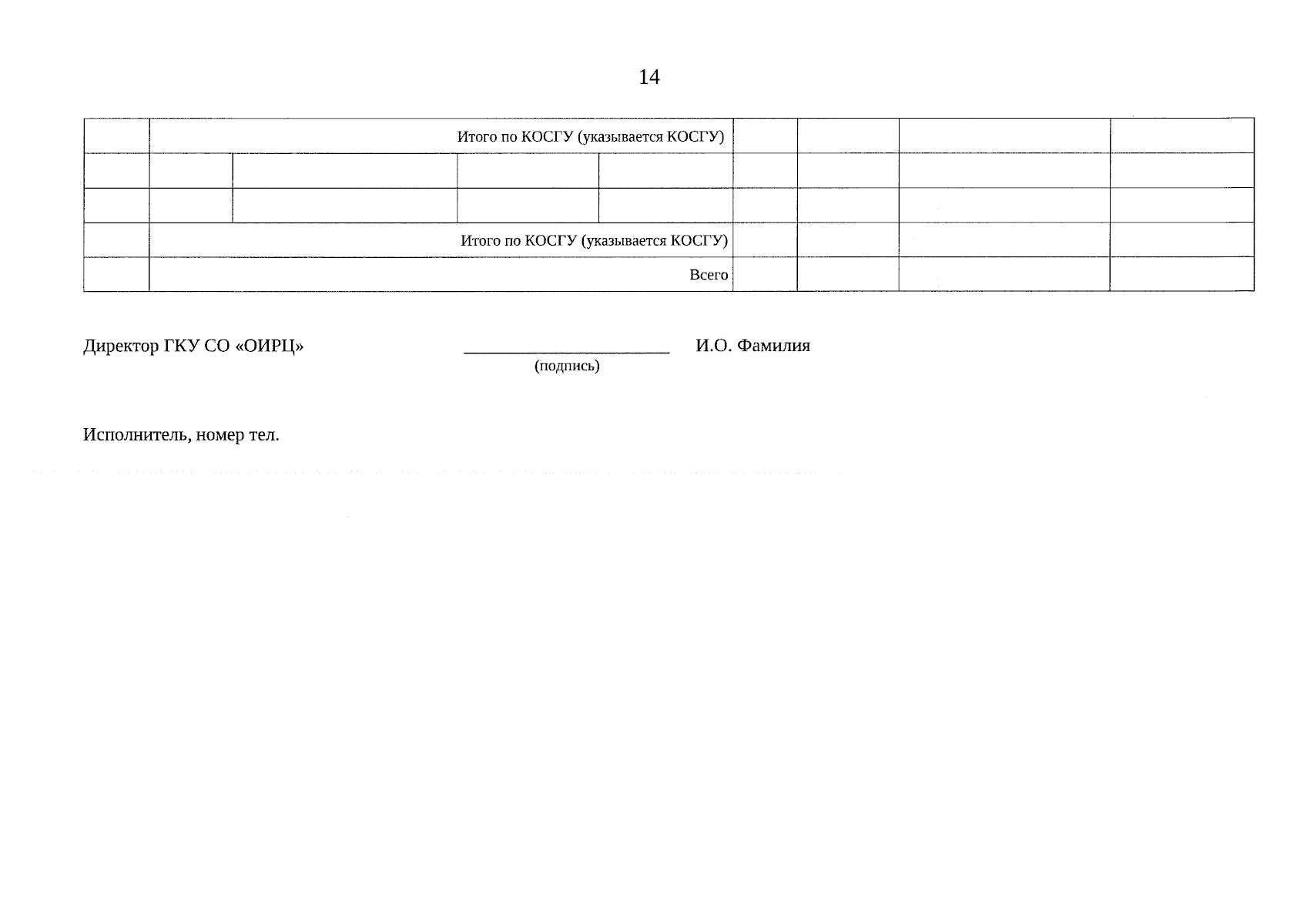 14

|  | Итого по КОСГУ (указывается КОСГУ) |  |  |  |  |  |  |  |
|---|---|---|---|---|---|---|---|---|
|  |  |  |  |  |  |  |  |  |
|  |  |  |  |  |  |  |  |  |
|  | Итого по КОСГУ (указывается КОСГУ) |  |  |  |  |  |  |  |
|  | Всего |  |  |  |  |  |  |  |

Директор ГКУ СО «ОИРЦ» ____ И.О. Фамилия
(подпись)

Исполнитель, номер тел.